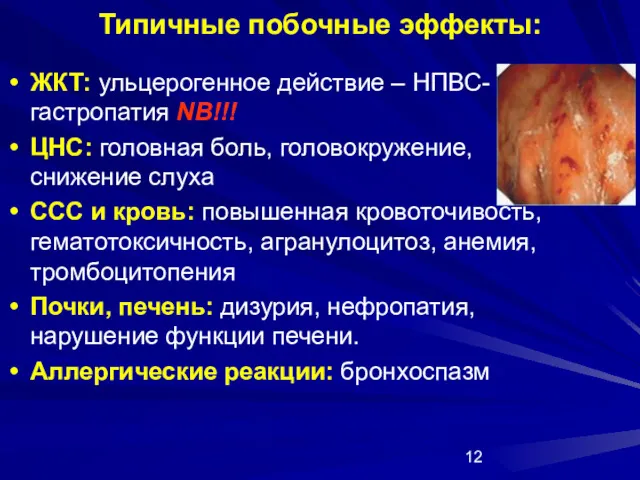 Типичные побочные эффекты:

• ЖКТ: ульцерогенное действие – НПВС-гастропатия NB!!!

• ЦНС: головная боль, головокружение, снижение слуха

• ССС и кровь: повышенная кровоточивость, гематотоксичность, агранулоцитоз, анемия, тромбоцитопения

• Почки, печень: дизурия, нефропатия, нарушение функции печени.

• Аллергические реакции: бронхоспазм

12